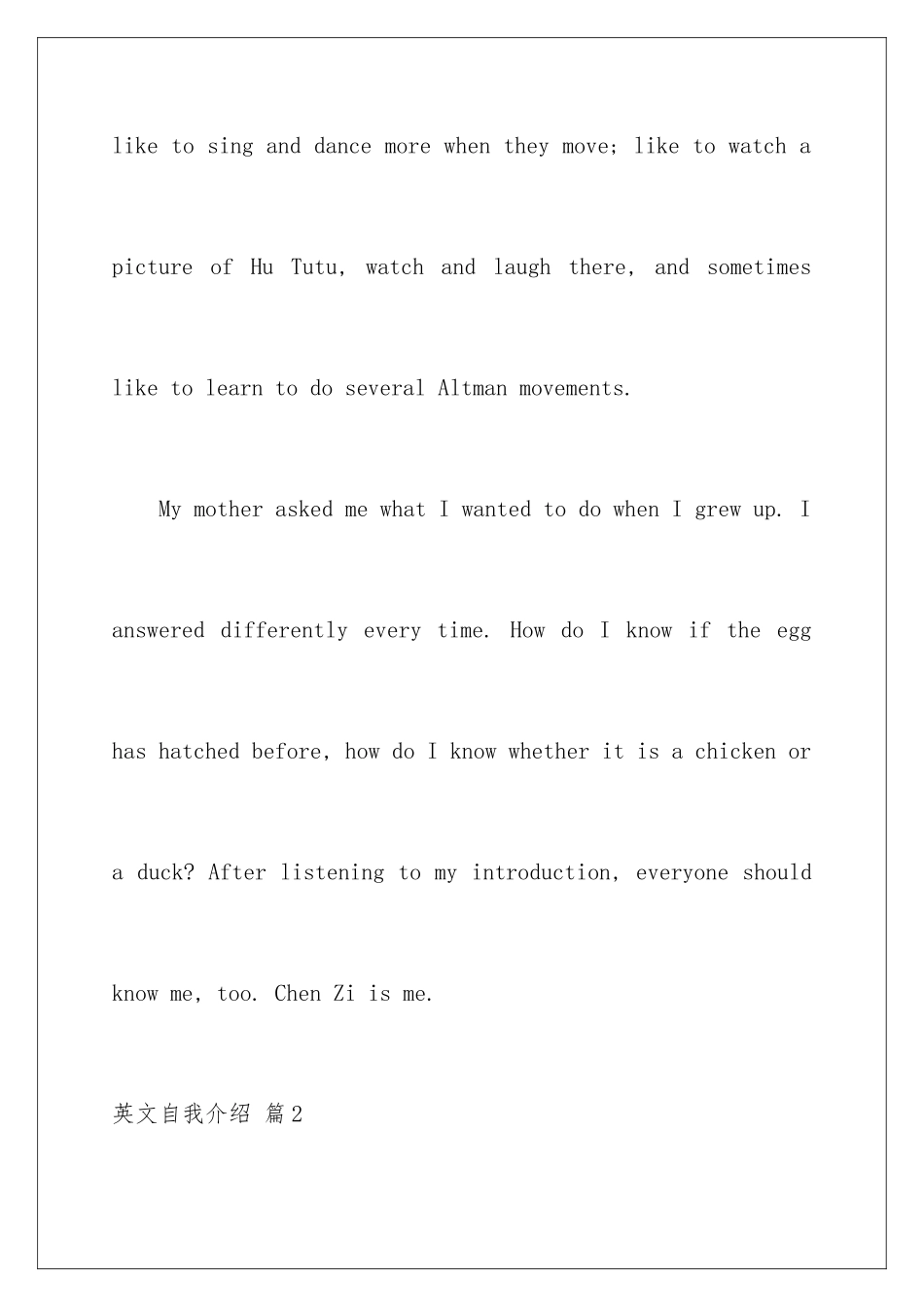 like to sing and dance more when they move; like to watch a picture of Hu Tutu, watch and laugh there, and sometimes like to learn to do several Altman movements.

My mother asked me what I wanted to do when I grew up. I answered differently every time. How do I know if the egg has hatched before, how do I know whether it is a chicken or a duck? After listening to my introduction, everyone should know me, too. Chen Zi is me.

英文自我介绍 篇2